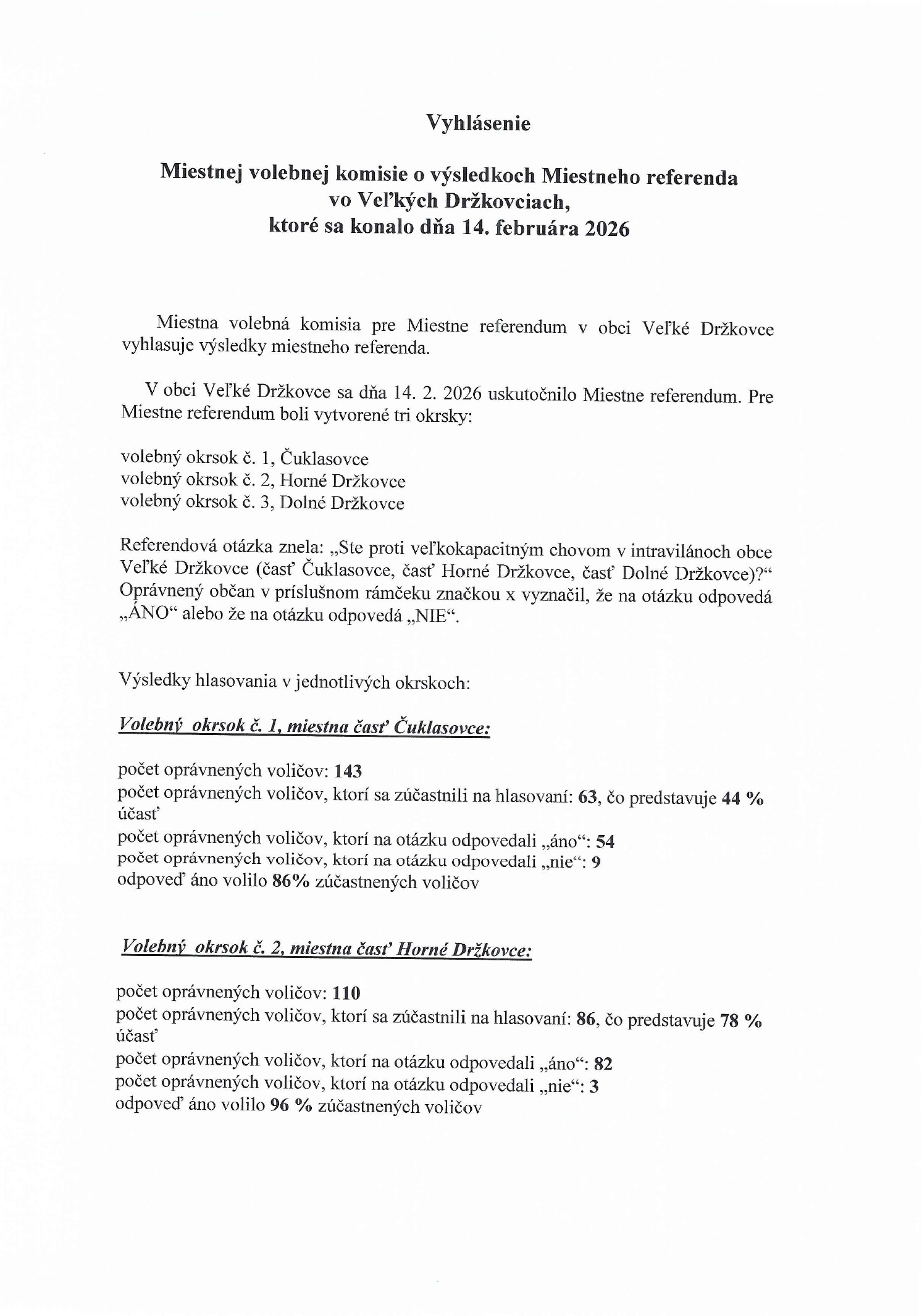 Vyhlásenie

Miestnej volebnej komisie o výsledkoch Miestneho referenda vo Veľkých Držkovciach, ktoré sa konalo dňa 14. februára 2026

Miestna volebná komisia pre Miestne referendum v obci Veľké Držkovce vyhlasuje výsledky miestneho referenda.

V obci Veľké Držkovce sa dňa 14. 2. 2026 uskutočnilo Miestne referendum. Pre Miestne referendum boli vytvorené tri okrsky:

volebný okrsok č. 1, Čuklasovce
volebný okrsok č. 2, Horné Držkovce
volebný okrsok č. 3, Dolné Držkovce

Referendová otázka znela: „Ste proti veľkokapacitným chovom v intravilánoch obce Veľké Držkovce (časť Čuklasovce, časť Horné Držkovce, časť Dolné Držkovce)?“ Oprávnený občan v príslušnom rámčeku značkou x vyznačil, že na otázku odpovedá „ÁNO“ alebo že na otázku odpovedá „NIE“.

Výsledky hlasovania v jednotlivých okrskoch:

Volebný okrsok č. 1, miestna časť Čuklasovce:

počet oprávnených voličov: 143
počet oprávnených voličov, ktorí sa zúčastnili na hlasovaní: 63, čo predstavuje 44 % účasť
počet oprávnených voličov, ktorí na otázku odpovedali „áno“: 54
počet oprávnených voličov, ktorí na otázku odpovedali „nie“: 9
odpoveď áno volilo 86% zúčastnených voličov

Volebný okrsok č. 2, miestna časť Horné Držkovce:

počet oprávnených voličov: 110
počet oprávnených voličov, ktorí sa zúčastnili na hlasovaní: 86, čo predstavuje 78 % účasť
počet oprávnených voličov, ktorí na otázku odpovedali „áno“: 82
počet oprávnených voličov, ktorí na otázku odpovedali „nie“: 3
odpoveď áno volilo 96 % zúčastnených voličov